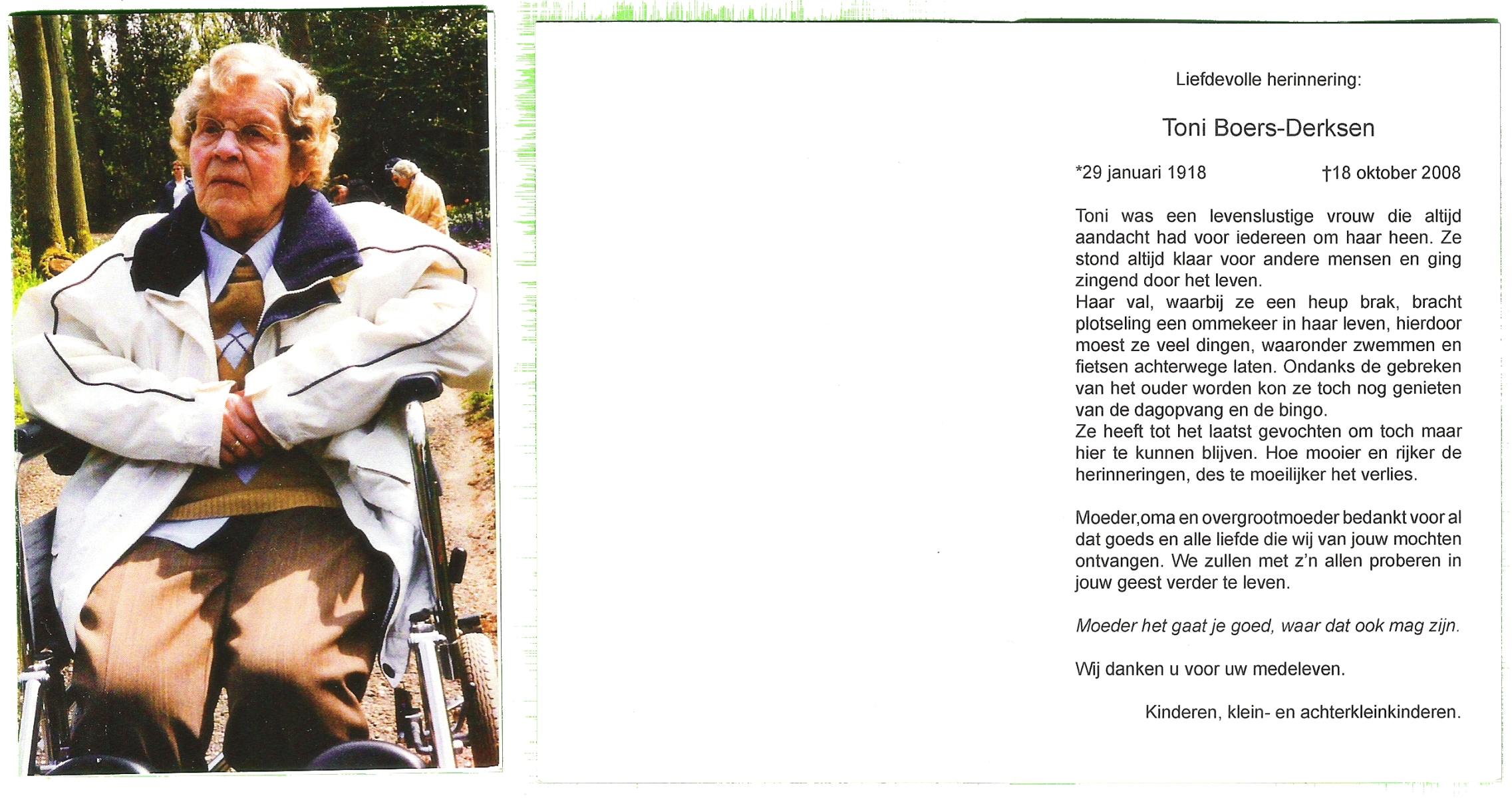 Liefdevolle herinnering:

Toni Boers-Derksen

*29 januari 1918 †18 oktober 2008

Toni was een levenslustige vrouw die altijd aandacht had voor iedereen om haar heen. Ze stond altijd klaar voor andere mensen en ging zingend door het leven.
Haar val, waarbij ze een heup brak, bracht plotseling een ommekeer in haar leven, hierdoor moest ze veel dingen, waaronder zwemmen en fietsen achterwege laten. Ondanks de gebreken van het ouder worden kon ze toch nog genieten van de dagopvang en de bingo.
Ze heeft tot het laatst gevochten om toch maar hier te kunnen blijven. Hoe mooier en rijker de herinneringen, des te moeilijker het verlies.

Moeder,oma en overgrootmoeder bedankt voor al dat goeds en alle liefde die wij van jouw mochten ontvangen. We zullen met z'n allen proberen in jouw geest verder te leven.

Moeder het gaat je goed, waar dat ook mag zijn.

Wij danken u voor uw medeleven.

Kinderen, klein- en achterkleinkinderen.